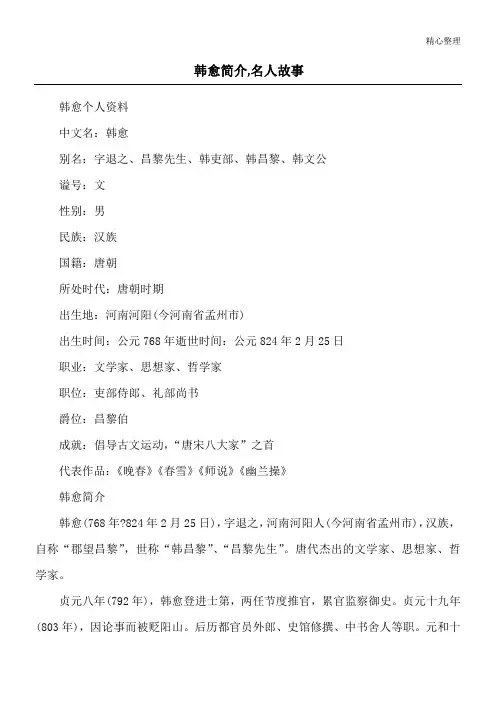 精心整理

韩愈简介,名人故事

韩愈个人资料

中文名：韩愈

别名：字退之、昌黎先生、韩吏部、韩昌黎、韩文公

谥号：文

性别：男

民族：汉族

国籍：唐朝

所处时代：唐朝时期

出生地：河南河阳(今河南省孟州市)

出生时间：公元768年逝世时间：公元824年2月25日

职业：文学家、思想家、哲学家

职位：吏部侍郎、礼部尚书

爵位：昌黎伯

成就：倡导古文运动，“唐宋八大家”之首

代表作品：《晚春》《春雪》《师说》《幽兰操》

韩愈简介

韩愈(768年?824年2月25日)，字退之，河南河阳人(今河南省孟州市)，汉族，自称“郡望昌黎”，世称“韩昌黎”、“昌黎先生”。唐代杰出的文学家、思想家、哲学家。

贞元八年(792年)，韩愈登进士第，两任节度推官，累官监察御史。贞元十九年(803年)，因论事而被贬阳山。后历都官员外郎、史馆修撰、中书舍人等职。元和十